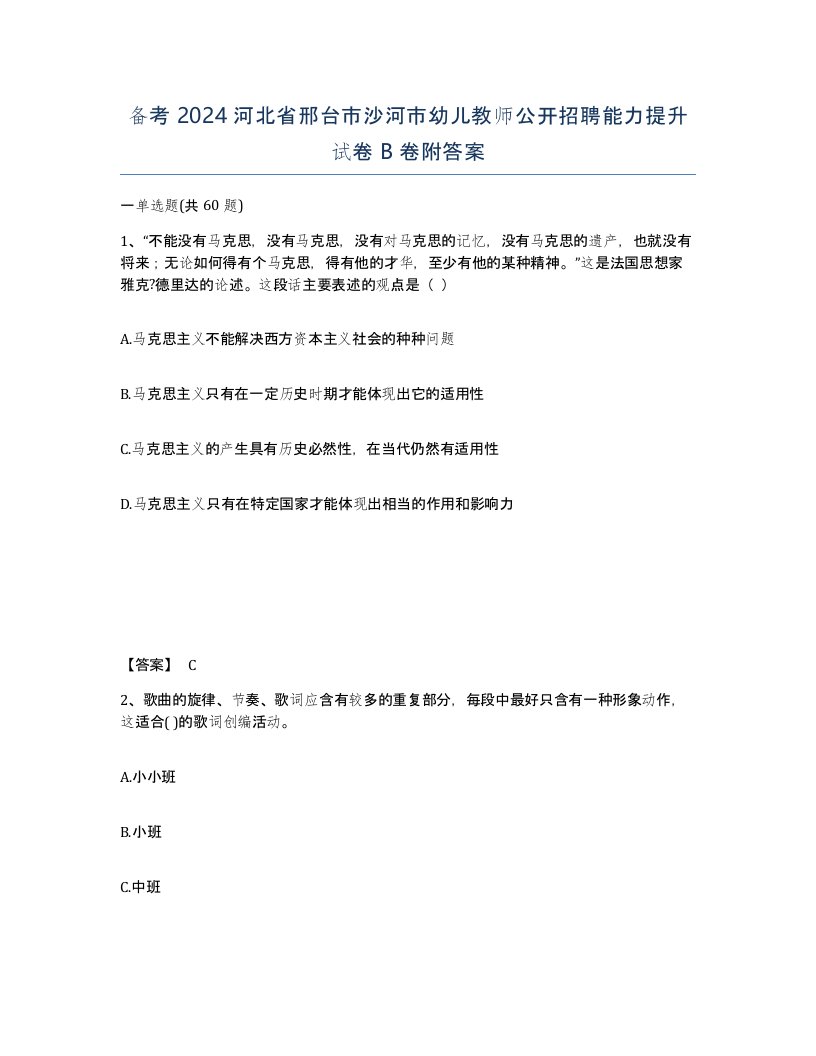 备考 2024 河北省邢台市沙河市幼儿教师公开招聘能力提升试卷 B 卷附答案

一单选题(共 60 题)

1、“不能没有马克思，没有马克思，没有对马克思的记忆，没有马克思的遗产，也就没有将来；无论如何得有个马克思，得有他的才华，至少有他的某种精神。”这是法国思想家雅克?德里达的论述。这段话主要表述的观点是（ ）

A.马克思主义不能解决西方资本主义社会的种种问题

B.马克思主义只有在一定历史时期才能体现出它的适用性

C.马克思主义的产生具有历史必然性，在当代仍然有适用性

D.马克思主义只有在特定国家才能体现出相当的作用和影响力

【答案】 C

2、歌曲的旋律、节奏、歌词应含有较多的重复部分，每段中最好只含有一种形象动作，这适合( )的歌词创编活动。

A.小小班

B.小班

C.中班